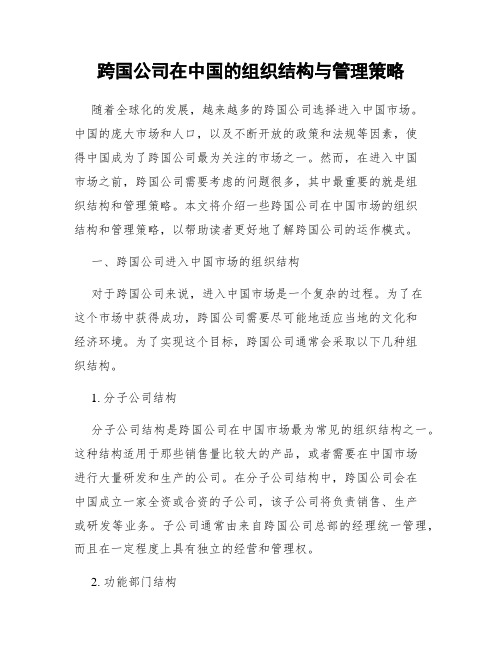 跨国公司在中国的组织结构与管理策略

随着全球化的发展，越来越多的跨国公司选择进入中国市场。中国的庞大市场和人口，以及不断开放的政策和法规等因素，使得中国成为了跨国公司最为关注的市场之一。然而，在进入中国市场之前，跨国公司需要考虑的问题很多，其中最重要的就是组织结构和管理策略。本文将介绍一些跨国公司在中国市场的组织结构和管理策略，以帮助读者更好地了解跨国公司的运作模式。

一、跨国公司进入中国市场的组织结构

对于跨国公司来说，进入中国市场是一个复杂的过程。为了在这个市场中获得成功，跨国公司需要尽可能地适应当地的文化和经济环境。为了实现这个目标，跨国公司通常会采取以下几种组织结构。

1. 分子公司结构

分子公司结构是跨国公司在中国市场最为常见的组织结构之一。这种结构适用于那些销售量比较大的产品，或者需要在中国市场进行大量研发和生产的公司。在分子公司结构中，跨国公司会在中国成立一家全资或合资的子公司，该子公司将负责销售、生产或研发等业务。子公司通常由来自跨国公司总部的经理统一管理，而且在一定程度上具有独立的经营和管理权。

2. 功能部门结构